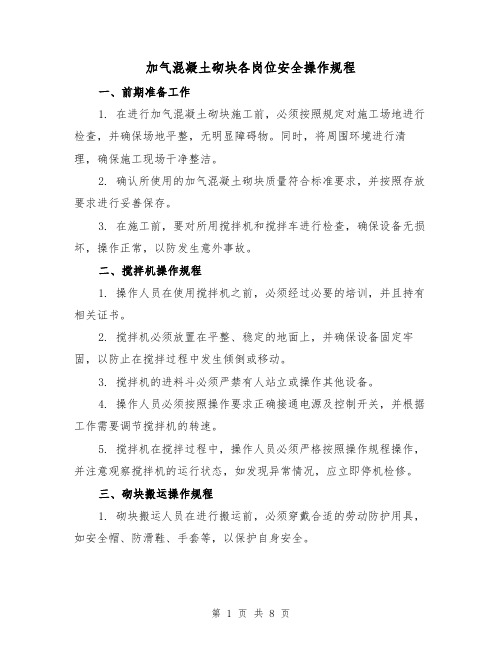 加气混凝土砌块各岗位安全操作规程

一、前期准备工作

1. 在进行加气混凝土砌块施工前，必须按照规定对施工场地进行检查，并确保场地平整，无明显障碍物。同时，将周围环境进行清理，确保施工现场干净整洁。

2. 确认所使用的加气混凝土砌块质量符合标准要求，并按照存放要求进行妥善保存。

3. 在施工前，要对所用搅拌机和搅拌车进行检查，确保设备无损坏，操作正常，以防发生意外事故。

二、搅拌机操作规程

1. 操作人员在使用搅拌机之前，必须经过必要的培训，并且持有相关证书。

2. 搅拌机必须放置在平整、稳定的地面上，并确保设备固定牢固，以防止在搅拌过程中发生倾倒或移动。

3. 搅拌机的进料斗必须严禁有人站立或操作其他设备。

4. 操作人员必须按照操作要求正确接通电源及控制开关，并根据工作需要调节搅拌机的转速。

5. 搅拌机在搅拌过程中，操作人员必须严格按照操作规程操作，并注意观察搅拌机的运行状态，如发现异常情况，应立即停机检修。

三、砌块搬运操作规程

1. 砌块搬运人员在进行搬运前，必须穿戴合适的劳动防护用具，如安全帽、防滑鞋、手套等，以保护自身安全。

第 1 页 共 8 页